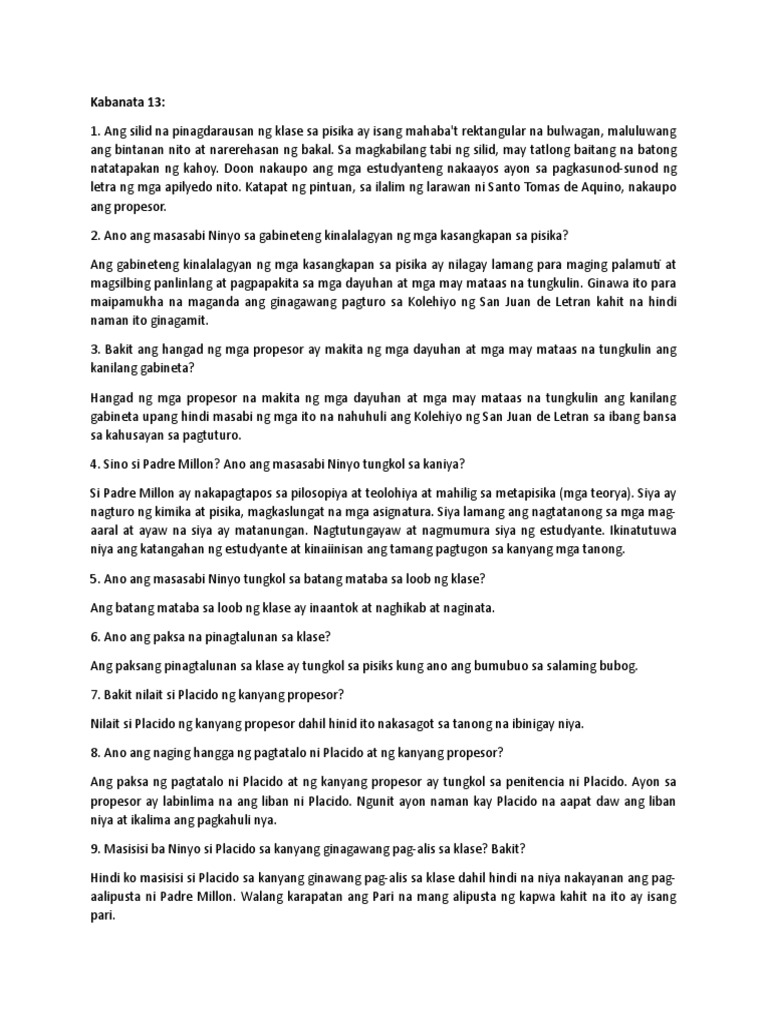 Kabanata 13:

1. Ang silid na pinagdarausan ng klase sa pisika ay isang mahaba't rektangular na bulwagan, maluluwang ang bintanan nito at narerehasan ng bakal. Sa magkabilang tabi ng silid, may tatlong baitang na batong natatapakan ng kahoy. Doon nakaupo ang mga estudyanteng nakaayos ayon sa pagkasunod-sunod ng letra ng mga apilyedo nito. Katapat ng pintuan, sa ilalim ng larawan ni Santo Tomas de Aquino, nakaupo ang propesor.

2. Ano ang masasabi Ninyo sa gabineteng kinalalagyan ng mga kasangkapan sa pisika?

Ang gabineteng kinalalagyan ng mga kasangkapan sa pisika ay nilagay lamang para maging palamuti at magsilbing panlinlang at pagpapakita sa mga dayuhan at mga may mataas na tungkulin. Ginawa ito para maipamukha na maganda ang ginagawang pagturo sa Kolehiyo ng San Juan de Letran kahit na hindi naman ito ginagamit.

3. Bakit ang hangad ng mga propesor ay makita ng mga dayuhan at mga may mataas na tungkulin ang kanilang gabineta?

Hangad ng mga propesor na makita ng mga dayuhan at mga may mataas na tungkulin ang kanilang gabineta upang hindi masabi ng mga ito na nahuhuli ang Kolehiyo ng San Juan de Letran sa ibang bansa sa kahusayan sa pagtuturo.

4. Sino si Padre Millon? Ano ang masasabi Ninyo tungkol sa kaniya?

Si Padre Millon ay nakapagtapos sa pilosopiya at teolohiya at mahilig sa metapisika (mga teorya). Siya ay nagturo ng kimika at pisika, magkaslungat na mga asignatura. Siya lamang ang nagtatanong sa mga mag-aaral at ayaw na siya ay matanungan. Nagtutungayaw at nagmumura siya ng estudyante. Ikinatutuwa niya ang katangahan ng estudyante at kinaiinisan ang tamang pagtugon sa kanyang mga tanong.

5. Ano ang masasabi Ninyo tungkol sa batang mataba sa loob ng klase?

Ang batang mataba sa loob ng klase ay inaantok at naghikab at naginata.

6. Ano ang paksa na pinagtalunan sa klase?

Ang paksang pinagtalunan sa klase ay tungkol sa pisiks kung ano ang bumubuo sa salaming bubog.

7. Bakit nilait si Placido ng kanyang propesor?

Nilait si Placido ng kanyang propesor dahil hinid ito nakasagot sa tanong na ibinigay niya.

8. Ano ang naging hangga ng pagtatalo ni Placido at ng kanyang propesor?

Ang paksa ng pagtatalo ni Placido at ng kanyang propesor ay tungkol sa penitencia ni Placido. Ayon sa propesor ay labinlima na ang liban ni Placido. Ngunit ayon naman kay Placido na aapat daw ang liban niya at ikalima ang pagkahuli nya.

9. Masisisi ba Ninyo si Placido sa kanyang ginagawang pag-alis sa klase? Bakit?

Hindi ko masisisi si Placido sa kanyang ginawang pag-alis sa klase dahil hindi na niya nakayanan ang pag-aalipusta ni Padre Millon. Walang karapatan ang Pari na mang alipusta ng kapwa kahit na ito ay isang pari.